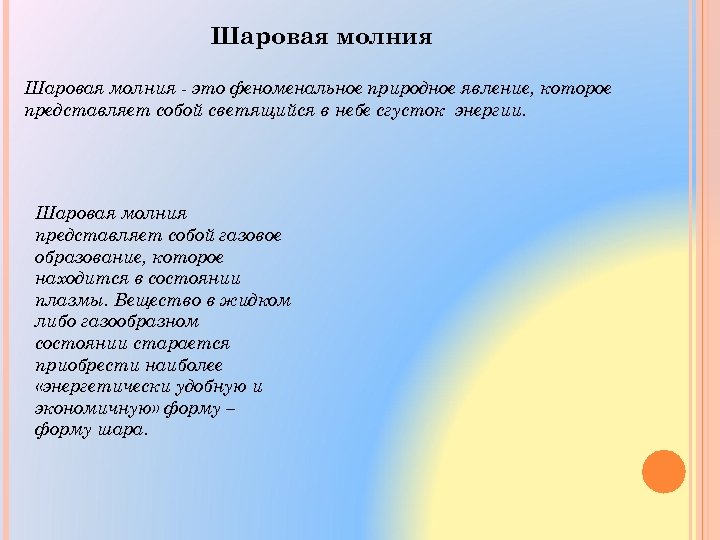 Шаровая молния

Шаровая молния - это феноменальное природное явление, которое представляет собой светящийся в небе сгусток энергии.

Шаровая молния представляет собой газовое образование, которое находится в состоянии плазмы. Вещество в жидком либо газообразном состоянии старается приобрести наиболее «энергетически удобную и экономичную» форму – форму шара.